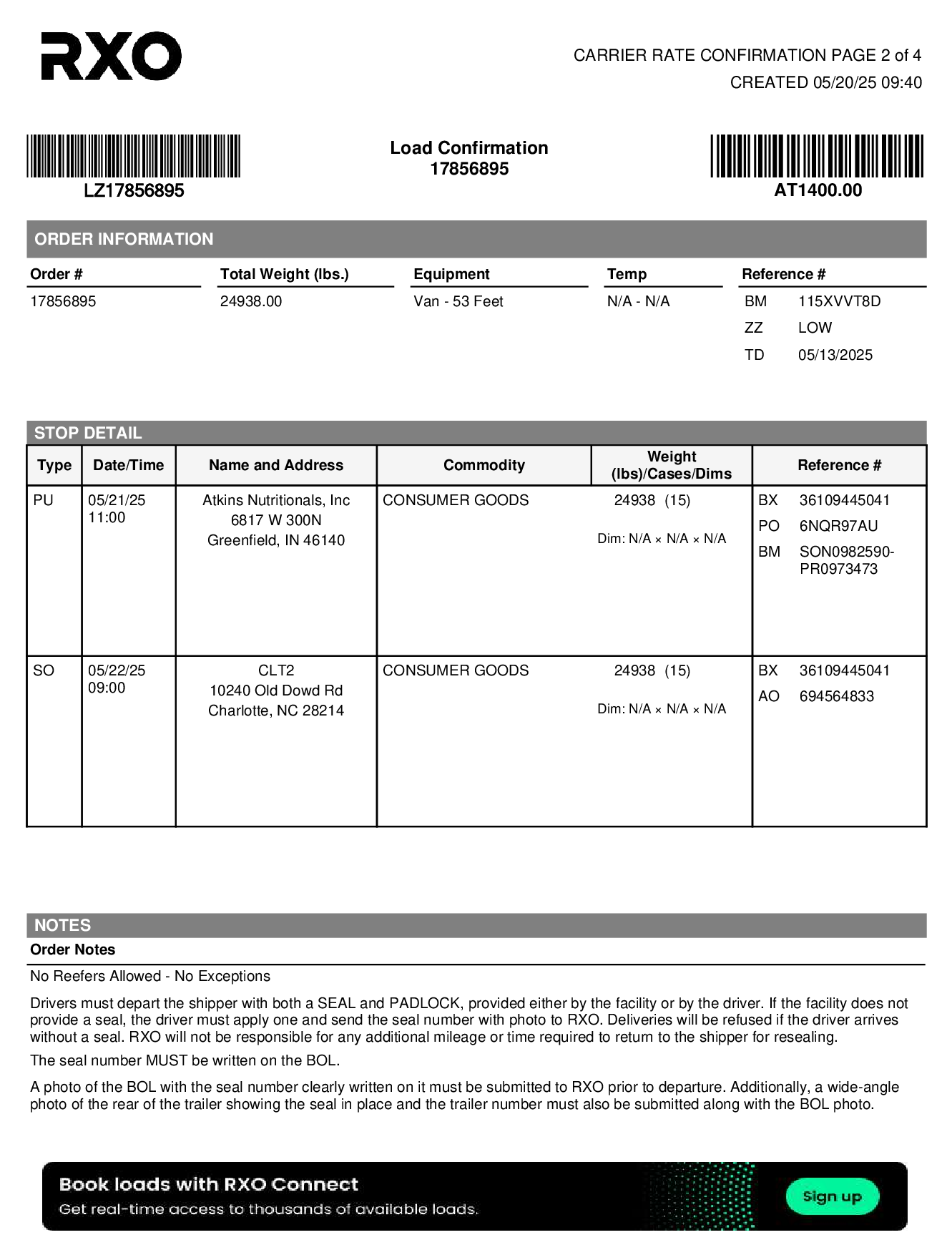 RXO

CARRIER RATE CONFIRMATION PAGE 2 of 4
CREATED 05/20/25 09:40

LZ17856895

Load Confirmation
17856895

AT1400.00

ORDER INFORMATION

| Order # | Total Weight (lbs.) | Equipment | Temp | Reference # |
|---|---|---|---|---|
| 17856895 | 24938.00 | Van - 53 Feet | N/A - N/A | BM 115XVVT8D |
| | | | | ZZ LOW |
| | | | | TD 05/13/2025 |

STOP DETAIL

| Type | Date/Time | Name and Address | Commodity | Weight (lbs)/Cases/Dims | Reference # |
|---|---|---|---|---|---|
| PU | 05/21/25 11:00 | Atkins Nutritionals, Inc 6817 W 300N Greenfield, IN 46140 | CONSUMER GOODS | 24938 (15) Dim: N/A × N/A × N/A | BX 36109445041 PO 6NQR97AU BM SON0982590-PR0973473 |
| SO | 05/22/25 09:00 | CLT2 10240 Old Dowd Rd Charlotte, NC 28214 | CONSUMER GOODS | 24938 (15) Dim: N/A × N/A × N/A | BX 36109445041 AO 694564833 |

NOTES
Order Notes

No Reefers Allowed - No Exceptions

Drivers must depart the shipper with both a SEAL and PADLOCK, provided either by the facility or by the driver. If the facility does not provide a seal, the driver must apply one and send the seal number with photo to RXO. Deliveries will be refused if the driver arrives without a seal. RXO will not be responsible for any additional mileage or time required to return to the shipper for resealing.

The seal number MUST be written on the BOL.

A photo of the BOL with the seal number clearly written on it must be submitted to RXO prior to departure. Additionally, a wide-angle photo of the rear of the trailer showing the seal in place and the trailer number must also be submitted along with the BOL photo.

Book loads with RXO Connect
Get real-time access to thousands of available loads.
Sign up